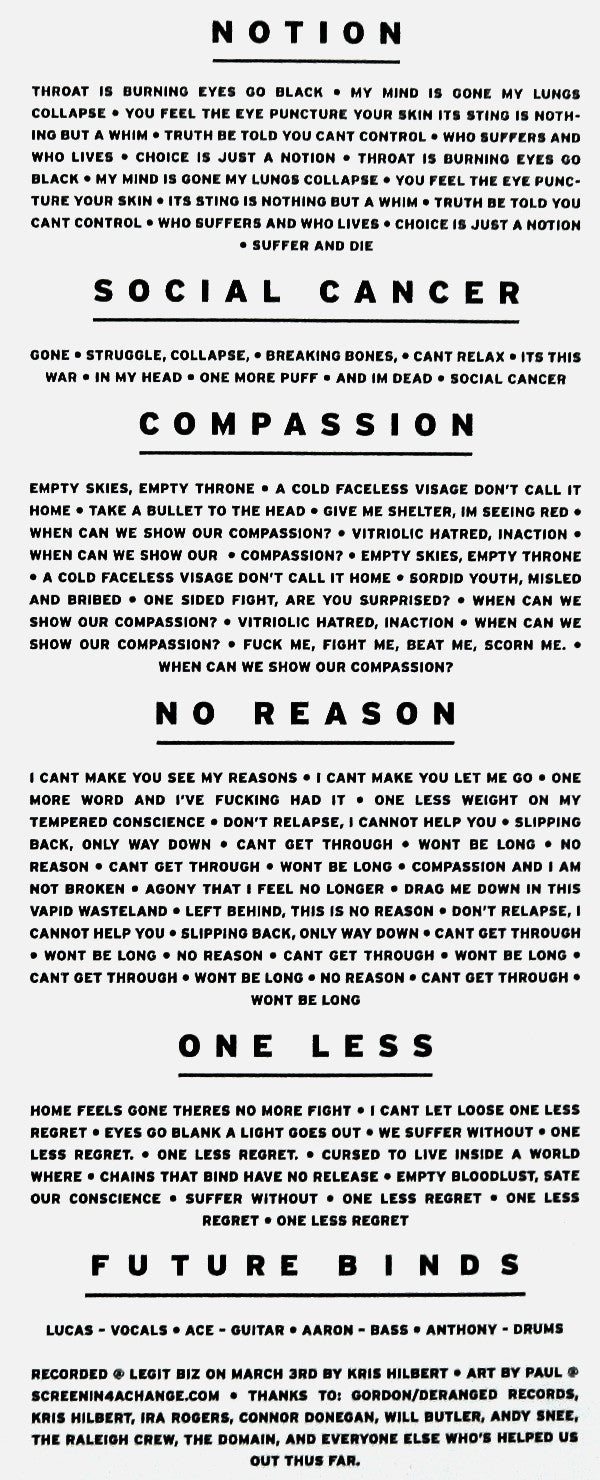 NOTION

THROAT IS BURNING EYES GO BLACK • MY MIND IS GONE MY LUNGS COLLAPSE • YOU FEEL THE EYE PUNCTURE YOUR SKIN ITS STING IS NOTHING BUT A WHIM • TRUTH BE TOLD YOU CANT CONTROL • WHO SUFFERS AND WHO LIVES • CHOICE IS JUST A NOTION • THROAT IS BURNING EYES GO BLACK • MY MIND IS GONE MY LUNGS COLLAPSE • YOU FEEL THE EYE PUNCTURE YOUR SKIN • ITS STING IS NOTHING BUT A WHIM • TRUTH BE TOLD YOU CANT CONTROL • WHO SUFFERS AND WHO LIVES • CHOICE IS JUST A NOTION • SUFFER AND DIE

SOCIAL CANCER

GONE • STRUGGLE, COLLAPSE, • BREAKING BONES, • CANT RELAX • ITS THIS WAR • IN MY HEAD • ONE MORE PUFF • AND IM DEAD • SOCIAL CANCER

COMPASSION

EMPTY SKIES, EMPTY THRONE • A COLD FACELESS VISAGE DON'T CALL IT HOME • TAKE A BULLET TO THE HEAD • GIVE ME SHELTER, IM SEEING RED • WHEN CAN WE SHOW OUR COMPASSION? • VITRIOLIC HATRED, INACTION • WHEN CAN WE SHOW OUR • COMPASSION? • EMPTY SKIES, EMPTY THRONE • A COLD FACELESS VISAGE DON'T CALL IT HOME • SORDID YOUTH, MISLED AND BRIBED • ONE SIDED FIGHT, ARE YOU SURPRISED? • WHEN CAN WE SHOW OUR COMPASSION? • VITRIOLIC HATRED, INACTION • WHEN CAN WE SHOW OUR COMPASSION? • FUCK ME, FIGHT ME, BEAT ME, SCORN ME. • WHEN CAN WE SHOW OUR COMPASSION?

NO REASON

I CANT MAKE YOU SEE MY REASONS • I CANT MAKE YOU LET ME GO • ONE MORE WORD AND I'VE FUCKING HAD IT • ONE LESS WEIGHT ON MY TEMPERED CONSCIENCE • DON'T RELAPSE, I CANNOT HELP YOU • SLIPPING BACK, ONLY WAY DOWN • CANT GET THROUGH • WONT BE LONG • NO REASON • CANT GET THROUGH • WONT BE LONG • COMPASSION AND I AM NOT BROKEN • AGONY THAT I FEEL NO LONGER • DRAG ME DOWN IN THIS VAPID WASTELAND • LEFT BEHIND, THIS IS NO REASON • DON'T RELAPSE, I CANNOT HELP YOU • SLIPPING BACK, ONLY WAY DOWN • CANT GET THROUGH • WONT BE LONG • NO REASON • CANT GET THROUGH • WONT BE LONG • CANT GET THROUGH • WONT BE LONG • NO REASON • CANT GET THROUGH • WONT BE LONG

ONE LESS

HOME FEELS GONE THERES NO MORE FIGHT • I CANT LET LOOSE ONE LESS REGRET • EYES GO BLANK A LIGHT GOES OUT • WE SUFFER WITHOUT • ONE LESS REGRET. • ONE LESS REGRET. • CURSED TO LIVE INSIDE A WORLD WHERE • CHAINS THAT BIND HAVE NO RELEASE • EMPTY BLOODLUST, SATE OUR CONSCIENCE • SUFFER WITHOUT • ONE LESS REGRET • ONE LESS REGRET • ONE LESS REGRET

FUTURE BINDS

LUCAS - VOCALS • ACE - GUITAR • AARON - BASS • ANTHONY - DRUMS

RECORDED @ LEGIT BIZ ON MARCH 3RD BY KRIS HILBERT • ART BY PAUL @ SCREENIN4ACHANGE.COM • THANKS TO: GORDON/DERANGED RECORDS, KRIS HILBERT, IRA ROGERS, CONNOR DONEGAN, WILL BUTLER, ANDY SNEE, THE RALEIGH CREW, THE DOMAIN, AND EVERYONE ELSE WHO'S HELPED US OUT THUS FAR.